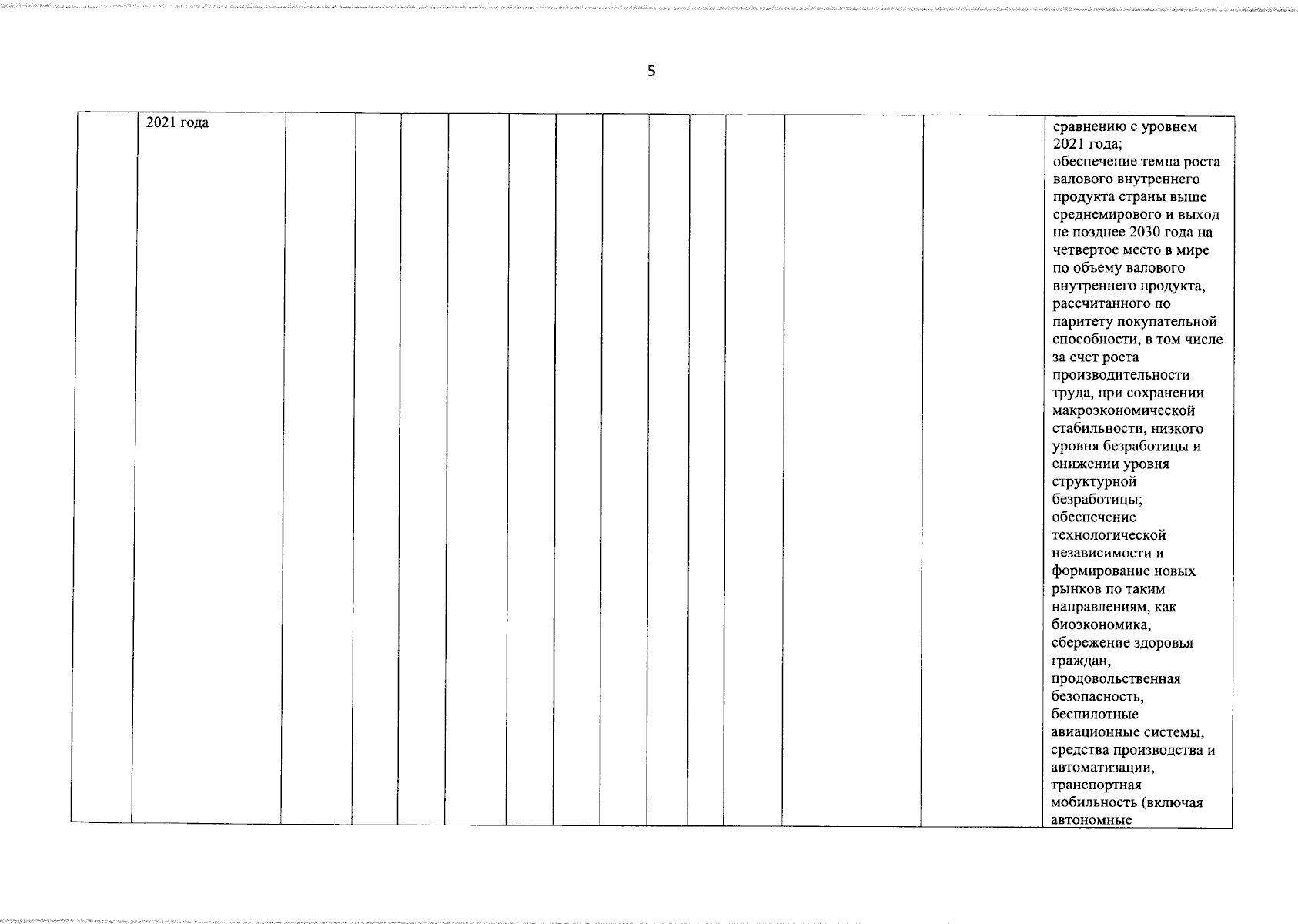 5

|  | 2021 года |  |  |  |  |  |  |  |  |  |  |  |  | сравнению с уровнем 2021 года; обеспечение темпа роста валового внутреннего продукта страны выше среднемирового и выход не позднее 2030 года на четвертое место в мире по объему валового внутреннего продукта, рассчитанного по паритету покупательной способности, в том числе за счет роста производительности труда, при сохранении макроэкономической стабильности, низкого уровня безработицы и снижении уровня структурной безработицы; обеспечение технологической независимости и формирование новых рынков по таким направлениям, как биоэкономика, сбережение здоровья граждан, продовольственная безопасность, беспилотные авиационные системы, средства производства и автоматизации, транспортная мобильность (включая автономные |
|---|---|---|---|---|---|---|---|---|---|---|---|---|---|---|